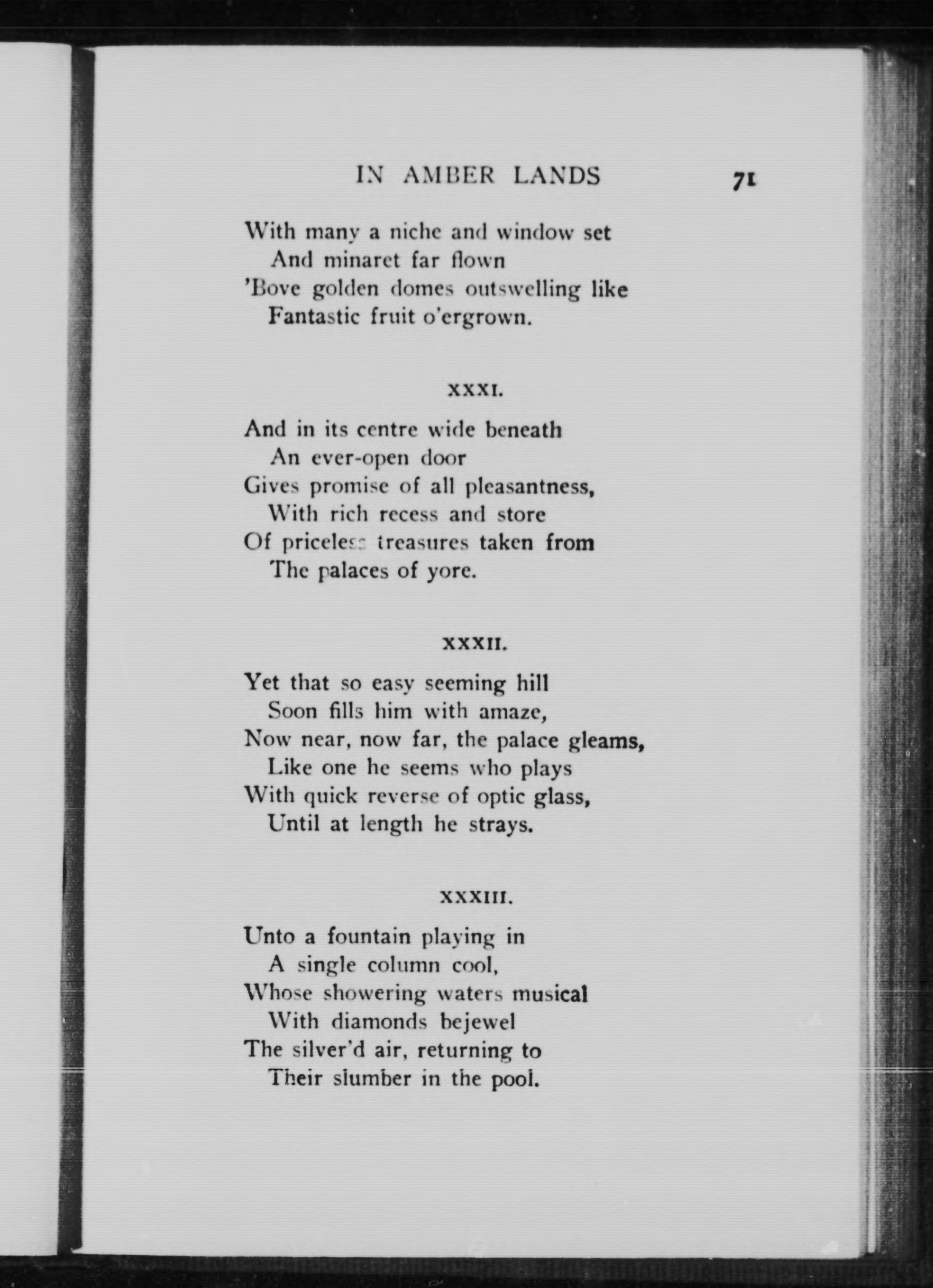 IN AMBER LANDS 71

With many a niche and window set
And minaret far flown
'Bove golden domes outswelling like
Fantastic fruit o'ergrown.

XXXI.

And in its centre wide beneath
An ever-open door
Gives promise of all pleasantness,
With rich recess and store
Of priceless treasures taken from
The palaces of yore.

XXXII.

Yet that so easy seeming hill
Soon fills him with amaze,
Now near, now far, the palace gleams,
Like one he seems who plays
With quick reverse of optic glass,
Until at length he strays.

XXXIII.

Unto a fountain playing in
A single column cool,
Whose showering waters musical
With diamonds bejewel
The silver'd air, returning to
Their slumber in the pool.